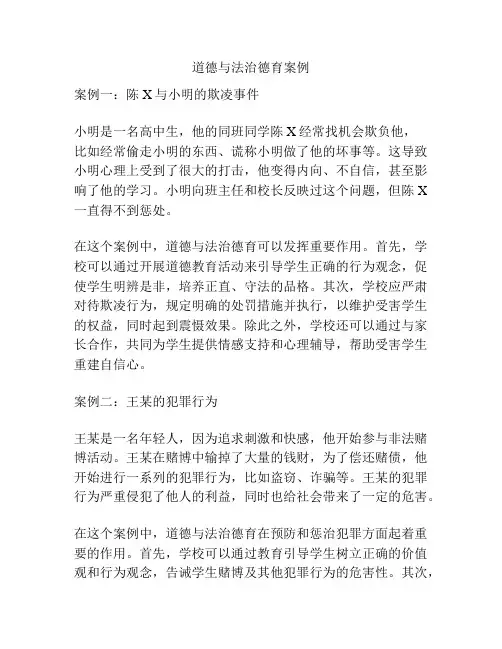 道德与法治德育案例

案例一：陈 X 与小明的欺凌事件

小明是一名高中生，他的同班同学陈 X 经常找机会欺负他，比如经常偷走小明的东西、谎称小明做了他的坏事等。这导致小明心理上受到了很大的打击，他变得内向、不自信，甚至影响了他的学习。小明向班主任和校长反映过这个问题，但陈 X 一直得不到惩处。

在这个案例中，道德与法治德育可以发挥重要作用。首先，学校可以通过开展道德教育活动来引导学生正确的行为观念，促使学生明辨是非，培养正直、守法的品格。其次，学校应严肃对待欺凌行为，规定明确的处罚措施并执行，以维护受害学生的权益，同时起到震慑效果。除此之外，学校还可以通过与家长合作，共同为学生提供情感支持和心理辅导，帮助受害学生重建自信心。

案例二：王某的犯罪行为

王某是一名年轻人，因为追求刺激和快感，他开始参与非法赌博活动。王某在赌博中输掉了大量的钱财，为了偿还赌债，他开始进行一系列的犯罪行为，比如盗窃、诈骗等。王某的犯罪行为严重侵犯了他人的利益，同时也给社会带来了一定的危害。

在这个案例中，道德与法治德育在预防和惩治犯罪方面起着重要的作用。首先，学校可以通过教育引导学生树立正确的价值观和行为观念，告诫学生赌博及其他犯罪行为的危害性。其次，